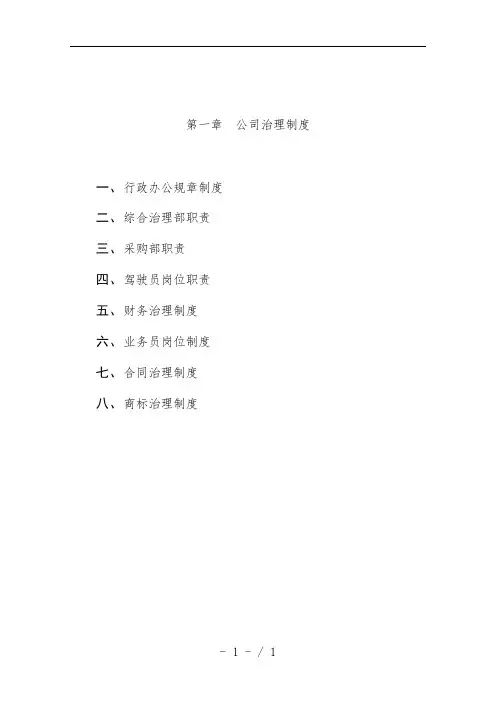 第一章　公司治理制度

一、行政办公规章制度

二、综合治理部职责

三、采购部职责

四、驾驶员岗位职责

五、财务治理制度

六、业务员岗位制度

七、合同治理制度

八、商标治理制度

－ 1 － / 1